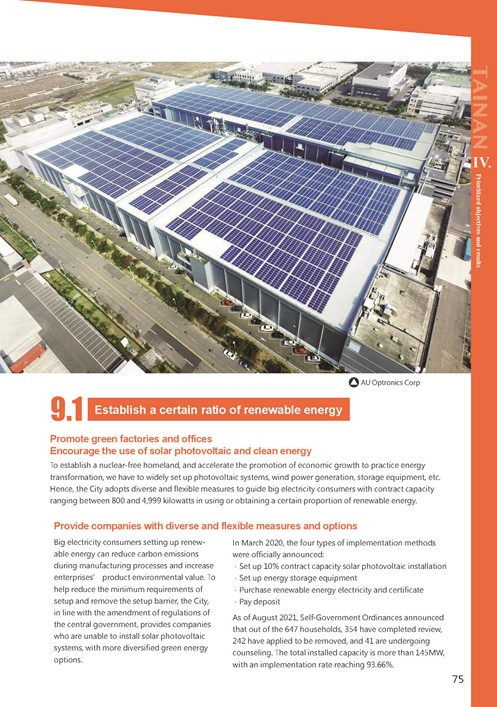 TAINAN

IV. Prioritized objectives and results

AU Optronics Corp

9.1 Establish a certain ratio of renewable energy

Promote green factories and offices
Encourage the use of solar photovoltaic and clean energy

To establish a nuclear-free homeland, and accelerate the promotion of economic growth to practice energy transformation, we have to widely set up photovoltaic systems, wind power generation, storage equipment, etc. Hence, the City adopts diverse and flexible measures to guide big electricity consumers with contract capacity ranging between 800 and 4,999 kilowatts in using or obtaining a certain proportion of renewable energy.

Provide companies with diverse and flexible measures and options

Big electricity consumers setting up renewable energy can reduce carbon emissions during manufacturing processes and increase enterprises' product environmental value. To help reduce the minimum requirements of setup and remove the setup barrier, the City, in line with the amendment of regulations of the central government, provides companies who are unable to install solar photovoltaic systems, with more diversified green energy options.

In March 2020, the four types of implementation methods were officially announced:
· Set up 10% contract capacity solar photovoltaic installation
· Set up energy storage equipment
· Purchase renewable energy electricity and certificate
· Pay deposit

As of August 2021, Self-Government Ordinances announced that out of the 647 households, 354 have completed review, 242 have applied to be removed, and 41 are undergoing counseling. The total installed capacity is more than 145MW, with an implementation rate reaching 93.66%.

75